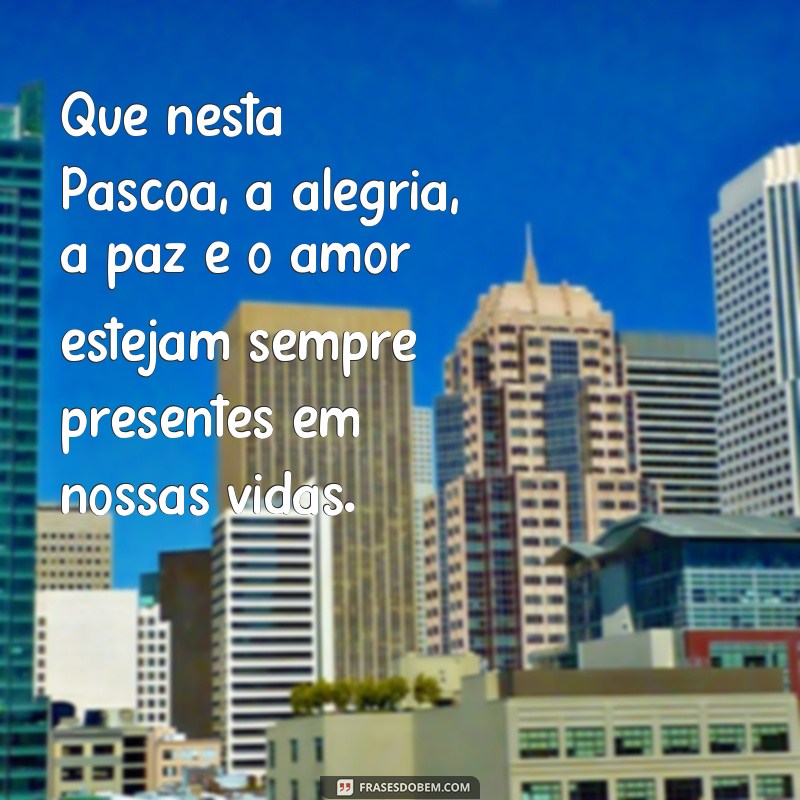 Que nesta Pascoa, a alegria, a paz e o amor estejam sempre presentes em nossas vidas.

FRASESDOBEM.COM